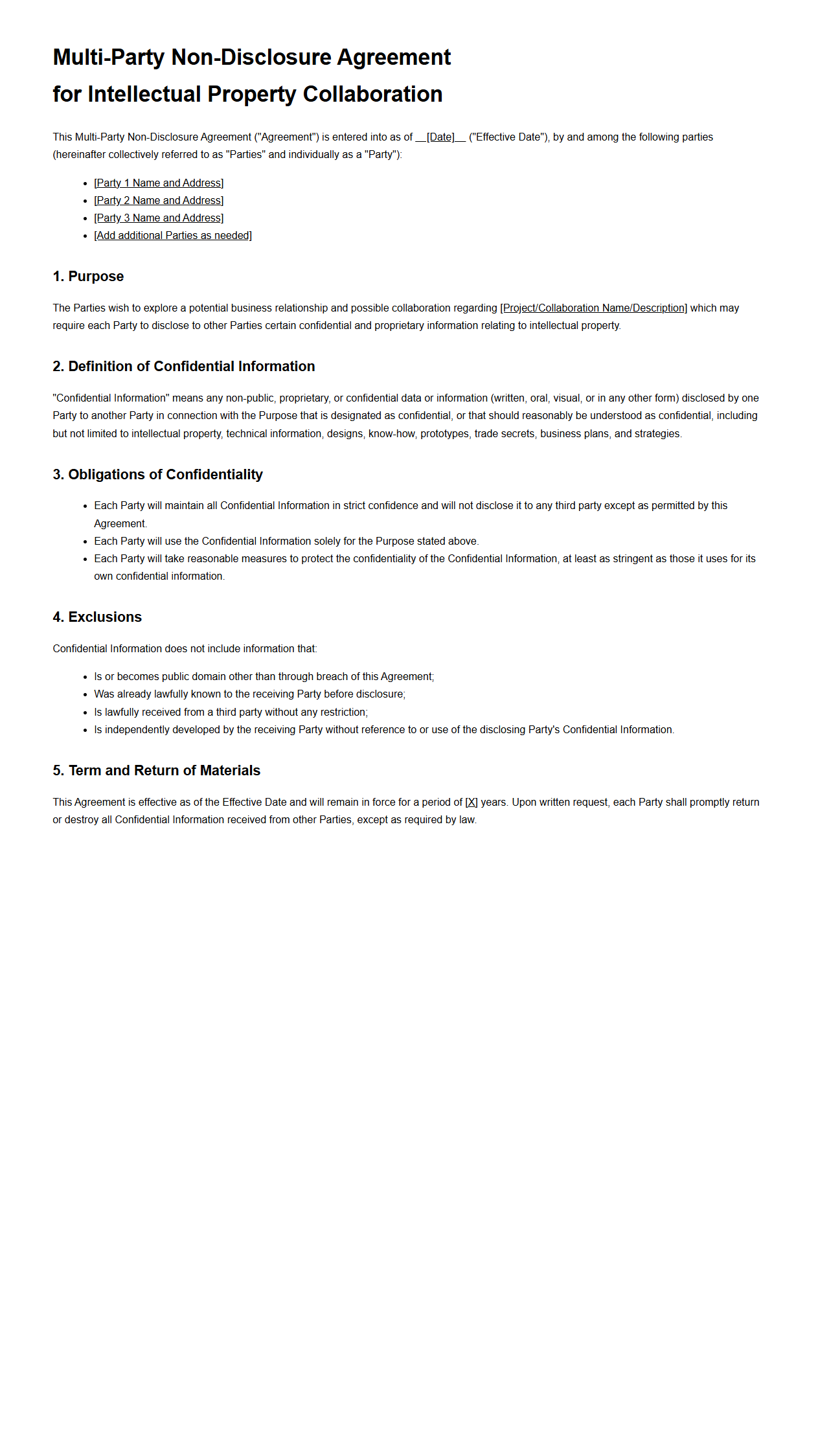 Multi-Party Non-Disclosure Agreement
for Intellectual Property Collaboration

This Multi-Party Non-Disclosure Agreement ("Agreement") is entered into as of __[Date]__ ("Effective Date"), by and among the following parties (hereinafter collectively referred to as "Parties" and individually as a "Party"):

- [Party 1 Name and Address]
- [Party 2 Name and Address]
- [Party 3 Name and Address]
- [Add additional Parties as needed]

1. Purpose

The Parties wish to explore a potential business relationship and possible collaboration regarding [Project/Collaboration Name/Description] which may require each Party to disclose to other Parties certain confidential and proprietary information relating to intellectual property.

2. Definition of Confidential Information

"Confidential Information" means any non-public, proprietary, or confidential data or information (written, oral, visual, or in any other form) disclosed by one Party to another Party in connection with the Purpose that is designated as confidential, or that should reasonably be understood as confidential, including but not limited to intellectual property, technical information, designs, know-how, prototypes, trade secrets, business plans, and strategies.

3. Obligations of Confidentiality

- Each Party will maintain all Confidential Information in strict confidence and will not disclose it to any third party except as permitted by this Agreement.
- Each Party will use the Confidential Information solely for the Purpose stated above.
- Each Party will take reasonable measures to protect the confidentiality of the Confidential Information, at least as stringent as those it uses for its own confidential information.

4. Exclusions

Confidential Information does not include information that:

- Is or becomes public domain other than through breach of this Agreement;
- Was already lawfully known to the receiving Party before disclosure;
- Is lawfully received from a third party without any restriction;
- Is independently developed by the receiving Party without reference to or use of the disclosing Party's Confidential Information.

5. Term and Return of Materials

This Agreement is effective as of the Effective Date and will remain in force for a period of [X] years. Upon written request, each Party shall promptly return or destroy all Confidential Information received from other Parties, except as required by law.